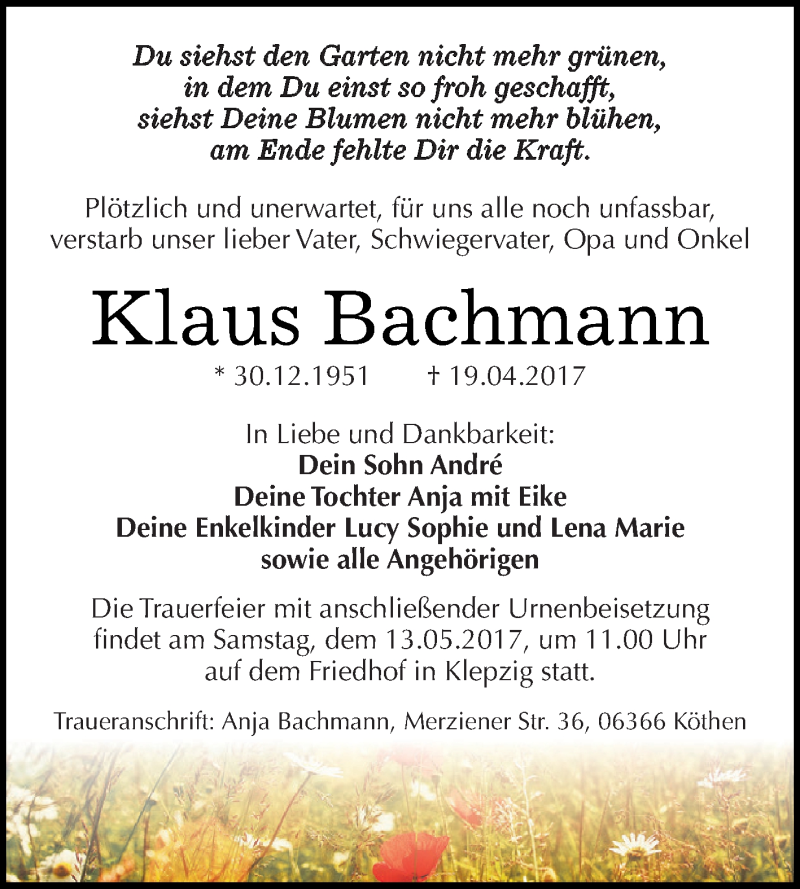 Du siehst den Garten nicht mehr grünen,
in dem Du einst so froh geschafft,
siehst Deine Blumen nicht mehr blühen,
am Ende fehlte Dir die Kraft.

Plötzlich und unerwartet, für uns alle noch unfassbar,
verstarb unser lieber Vater, Schwiegervater, Opa und Onkel

Klaus Bachmann

* 30.12.1951 † 19.04.2017

In Liebe und Dankbarkeit:
Dein Sohn André
Deine Tochter Anja mit Eike
Deine Enkelkinder Lucy Sophie und Lena Marie
sowie alle Angehörigen

Die Trauerfeier mit anschließender Urnenbeisetzung findet am Samstag, dem 13.05.2017, um 11.00 Uhr auf dem Friedhof in Klepzig statt.

Traueranschrift: Anja Bachmann, Merziener Str. 36, 06366 Köthen